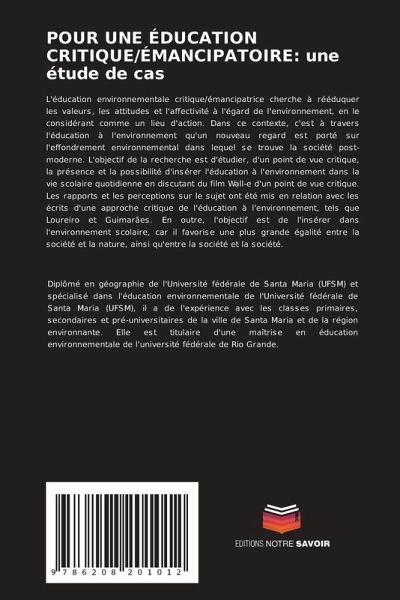 POUR UNE ÉDUCATION CRITIQUE/ÉMANCIPATOIRE: une étude de cas

L'éducation environnementale critique/émancipatrice cherche à rééduquer les valeurs, les attitudes et l'affectivité à l'égard de l'environnement, en le considérant comme un lieu d'action. Dans ce contexte, c'est à travers l'éducation à l'environnement qu'un nouveau regard est porté sur l'effondrement environnemental dans lequel se trouve la société post-moderne. L'objectif de la recherche est d'étudier, d'un point de vue critique, la présence et la possibilité d'insérer l'éducation à l'environnement dans la vie scolaire quotidienne en discutant du film Wall-e d'un point de vue critique. Les rapports et les perceptions sur le sujet ont été mis en relation avec les écrits d'une approche critique de l'éducation à l'environnement, tels que Loureiro et Guimarães. En outre, l'objectif est de l'insérer dans l'environnement scolaire, car il favorise une plus grande égalité entre la société et la nature, ainsi qu'entre la société et la société.

Diplômé en géographie de l'Université fédérale de Santa Maria (UFSM) et spécialisé dans l'éducation environnementale de l'Université fédérale de Santa Maria (UFSM), il a de l'expérience avec les classes primaires, secondaires et pré-universitaires de la ville de Santa Maria et de la région environnante. Elle est titulaire d'une maîtrise en éducation environnementale de l'université fédérale de Rio Grande.

9 786208 201012

EDITIONS NOTRE SAVOIR